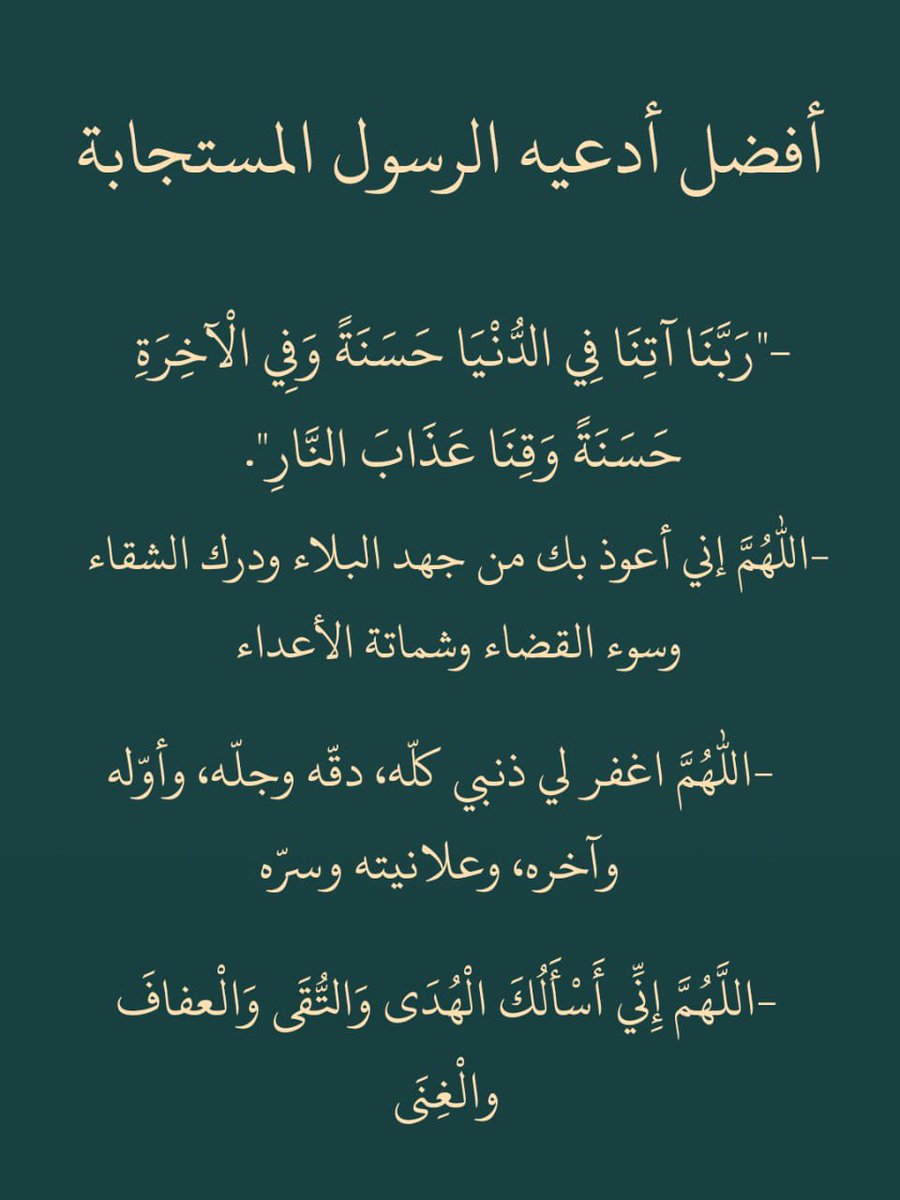 أفضل أدعيه الرسول المستجابة

-"رَبَّنَا آتِنَا فِي الدُّنْيَا حَسَنَةً وَفِي الْآخِرَةِ حَسَنَةً وَقِنَا عَذَابَ النَّارِ".

-اللّٰهُمَّ إني أعوذ بك من جهد البلاء ودرك الشقاء وسوء القضاء وشماتة الأعداء

-اللّٰهُمَّ اغفر لي ذنبي كلّه، دقّه وجلّه، وأوّله وآخره، وعلانيته وسرّه

-اللَّهُمَّ إِنِّي أَسْأَلُكَ الْهُدَى وَالتُّقَى وَالْعفافَ والْغِنَى